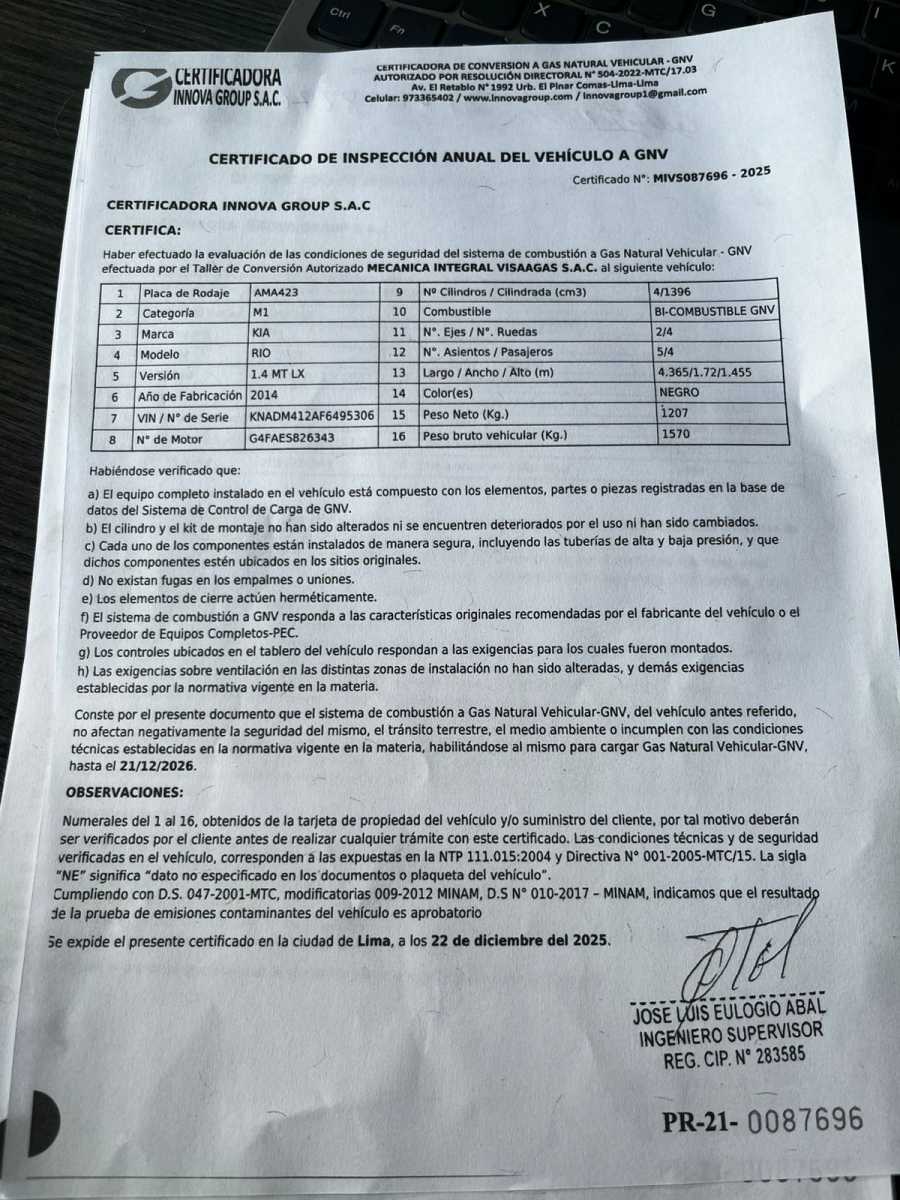 Ctrl Fn X C G K

CERTIFICADORA INNOVA GROUP S.A.C.

CERTIFICADORA DE CONVERSION A GAS NATURAL VEHICULAR - GNV
AUTORIZADO POR RESOLUCIÓN DIRECTORAL N° 504-2022-MTC/17.03
Av. El Retablo N° 1992 Urb. El Pinar Comas-Lima-Lima
Celular: 973365402 / www.innovagroup.com / innovagroup1@gmail.com

CERTIFICADO DE INSPECCIÓN ANUAL DEL VEHÍCULO A GNV

Certificado N°: MIVS087696 - 2025

CERTIFICADORA INNOVA GROUP S.A.C

CERTIFICA:

Haber efectuado la evaluación de las condiciones de seguridad del sistema de combustión a Gas Natural Vehicular - GNV efectuada por el Taller de Conversión Autorizado MECANICA INTEGRAL VISAAGAS S.A.C. al siguiente vehículo:

| 1 | Placa de Rodaje | AMA423 | 9 | Nº Cilindros / Cilindrada (cm3) | 4/1396 |
|---|---|---|---|---|---|
| 2 | Categoría | M1 | 10 | Combustible | BI-COMBUSTIBLE GNV |
| 3 | Marca | KIA | 11 | N°. Ejes / N°. Ruedas | 2/4 |
| 4 | Modelo | RIO | 12 | N°. Asientos / Pasajeros | 5/4 |
| 5 | Versión | 1.4 MT LX | 13 | Largo / Ancho / Alto (m) | 4.365/1.72/1.455 |
| 6 | Año de Fabricación | 2014 | 14 | Color(es) | NEGRO |
| 7 | VIN / N° de Serie | KNADM412AF6495306 | 15 | Peso Neto (Kg.) | 1207 |
| 8 | N° de Motor | G4FAES826343 | 16 | Peso bruto vehicular (Kg.) | 1570 |

Habiéndose verificado que:

a) El equipo completo instalado en el vehículo está compuesto con los elementos, partes o piezas registradas en la base de datos del Sistema de Control de Carga de GNV.
b) El cilindro y el kit de montaje no han sido alterados ni se encuentren deteriorados por el uso ni han sido cambiados.
c) Cada uno de los componentes están instalados de manera segura, incluyendo las tuberías de alta y baja presión, y que dichos componentes estén ubicados en los sitios originales.
d) No existan fugas en los empalmes o uniones.
e) Los elementos de cierre actúen herméticamente.
f) El sistema de combustión a GNV responda a las características originales recomendadas por el fabricante del vehículo o el Proveedor de Equipos Completos-PEC.
g) Los controles ubicados en el tablero del vehículo respondan a las exigencias para los cuales fueron montados.
h) Las exigencias sobre ventilación en las distintas zonas de instalación no han sido alteradas, y demás exigencias establecidas por la normativa vigente en la materia.

Conste por el presente documento que el sistema de combustión a Gas Natural Vehicular-GNV, del vehículo antes referido, no afectan negativamente la seguridad del mismo, el tránsito terrestre, el medio ambiente o incumplen con las condiciones técnicas establecidas en la normativa vigente en la materia, habilitándose al mismo para cargar Gas Natural Vehicular-GNV, hasta el 21/12/2026.

OBSERVACIONES:

Numerales del 1 al 16, obtenidos de la tarjeta de propiedad del vehículo y/o suministro del cliente, por tal motivo deberán ser verificados por el cliente antes de realizar cualquier trámite con este certificado. Las condiciones técnicas y de seguridad verificadas en el vehículo, corresponden a las expuestas en la NTP 111.015:2004 y Directiva N° 001-2005-MTC/15. La sigla "NE" significa "dato no especificado en los documentos o plaqueta del vehículo".
Cumpliendo con D.S. 047-2001-MTC, modificatorias 009-2012 MINAM, D.S N° 010-2017 – MINAM, indicamos que el resultado de la prueba de emisiones contaminantes del vehículo es aprobatorio

Se expide el presente certificado en la ciudad de Lima, a los 22 de diciembre del 2025.

JOSE LUIS EULOGIO ABAL
INGENIERO SUPERVISOR
REG. CIP. N° 283585

PR-21- 0087696